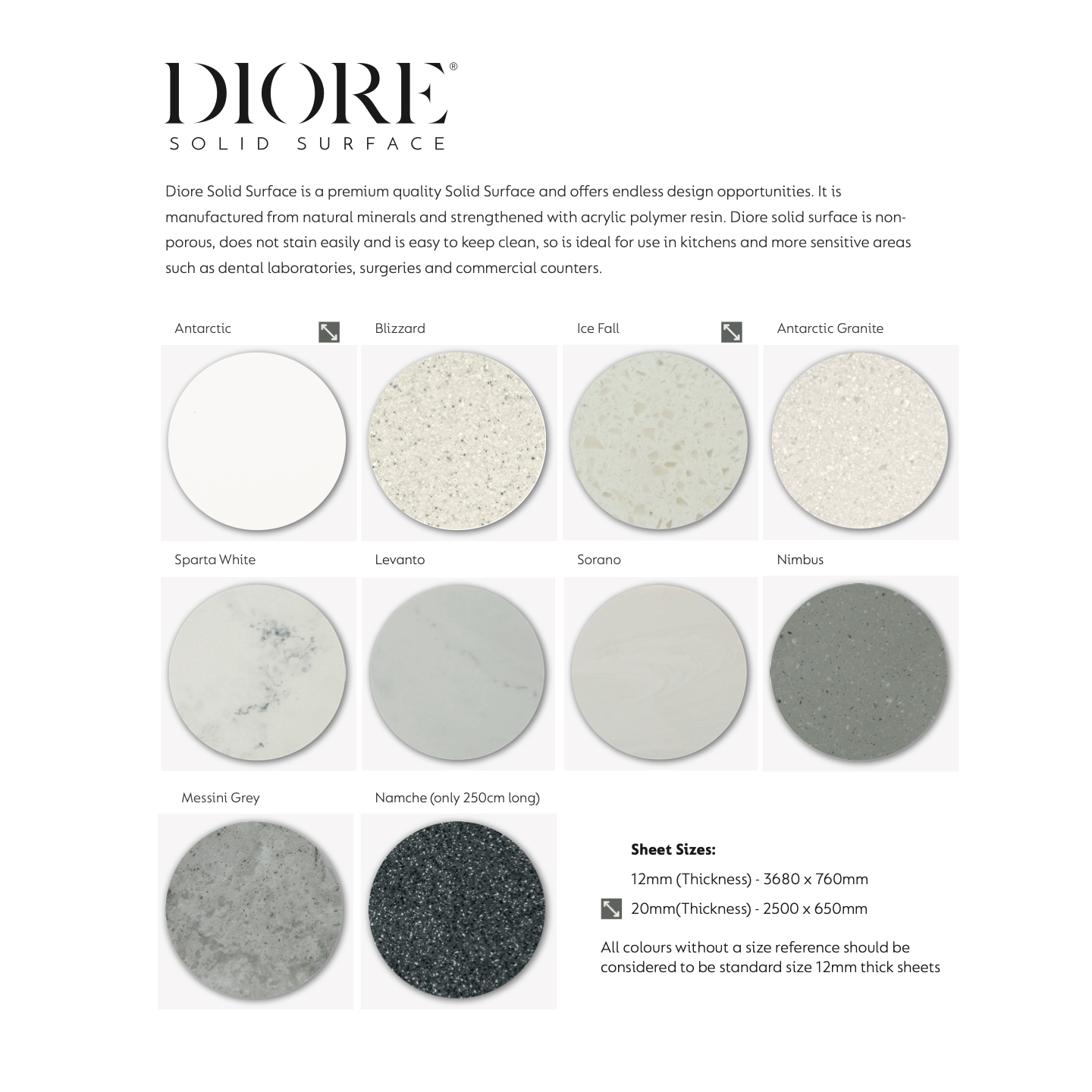 DIORE®
SOLID SURFACE

Diore Solid Surface is a premium quality Solid Surface and offers endless design opportunities. It is manufactured from natural minerals and strengthened with acrylic polymer resin. Diore solid surface is non-porous, does not stain easily and is easy to keep clean, so is ideal for use in kitchens and more sensitive areas such as dental laboratories, surgeries and commercial counters.

Antarctic

Blizzard

Ice Fall

Antarctic Granite

Sparta White

Levanto

Sorano

Nimbus

Messini Grey

Namche (only 250cm long)

Sheet Sizes:

12mm (Thickness) - 3680 x 760mm

20mm(Thickness) - 2500 x 650mm

All colours without a size reference should be considered to be standard size 12mm thick sheets